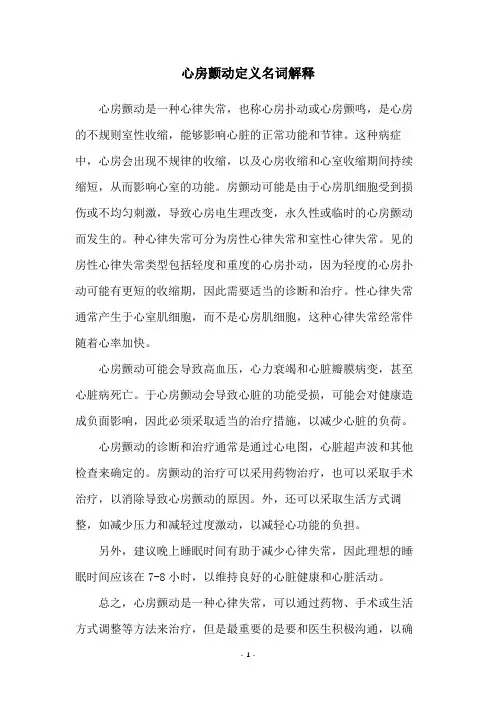 心房颤动定义名词解释

心房颤动是一种心律失常，也称心房扑动或心房颤鸣，是心房的不规则室性收缩，能够影响心脏的正常功能和节律。这种病症中，心房会出现不规律的收缩，以及心房收缩和心室收缩期间持续缩短，从而影响心室的功能。房颤动可能是由于心房肌细胞受到损伤或不均匀刺激，导致心房电生理改变，永久性或临时的心房颤动而发生的。种心律失常可分为房性心律失常和室性心律失常。见的房性心律失常类型包括轻度和重度的心房扑动，因为轻度的心房扑动可能有更短的收缩期，因此需要适当的诊断和治疗。性心律失常通常产生于心室肌细胞，而不是心房肌细胞，这种心律失常经常伴随着心率加快。

心房颤动可能会导致高血压，心力衰竭和心脏瓣膜病变，甚至心脏病死亡。于心房颤动会导致心脏的功能受损，可能会对健康造成负面影响，因此必须采取适当的治疗措施，以减少心脏的负荷。

心房颤动的诊断和治疗通常是通过心电图，心脏超声波和其他检查来确定的。房颤动的治疗可以采用药物治疗，也可以采取手术治疗，以消除导致心房颤动的原因。外，还可以采取生活方式调整，如减少压力和减轻过度激动，以减轻心功能的负担。

另外，建议晚上睡眠时间有助于减少心律失常，因此理想的睡眠时间应该在 7-8 小时，以维持良好的心脏健康和心脏活动。

总之，心房颤动是一种心律失常，可以通过药物、手术或生活方式调整等方法来治疗，但是最重要的是要和医生积极沟通，以确

- 1 -